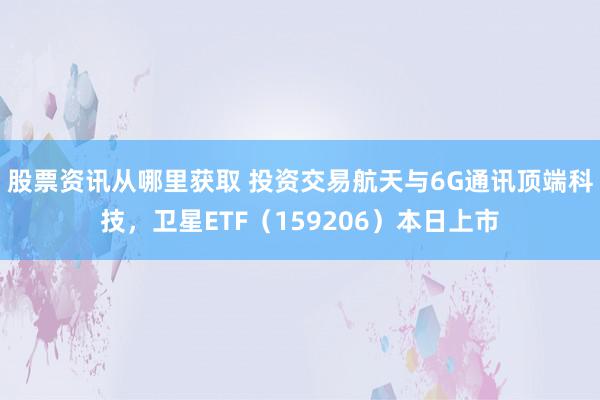 股票资讯从哪里获取 投资交易航天与6G通讯顶端科技，卫星ETF（159206）本日上市